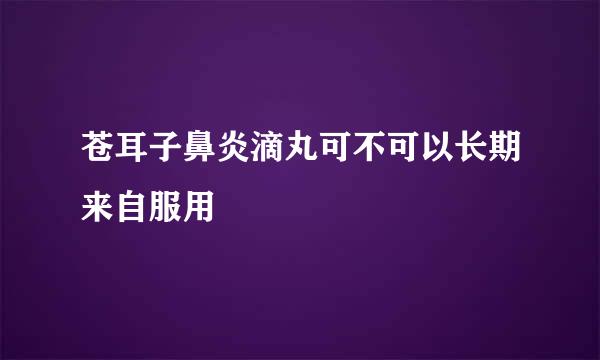 苍耳子鼻炎滴丸可不可以长期来自服用